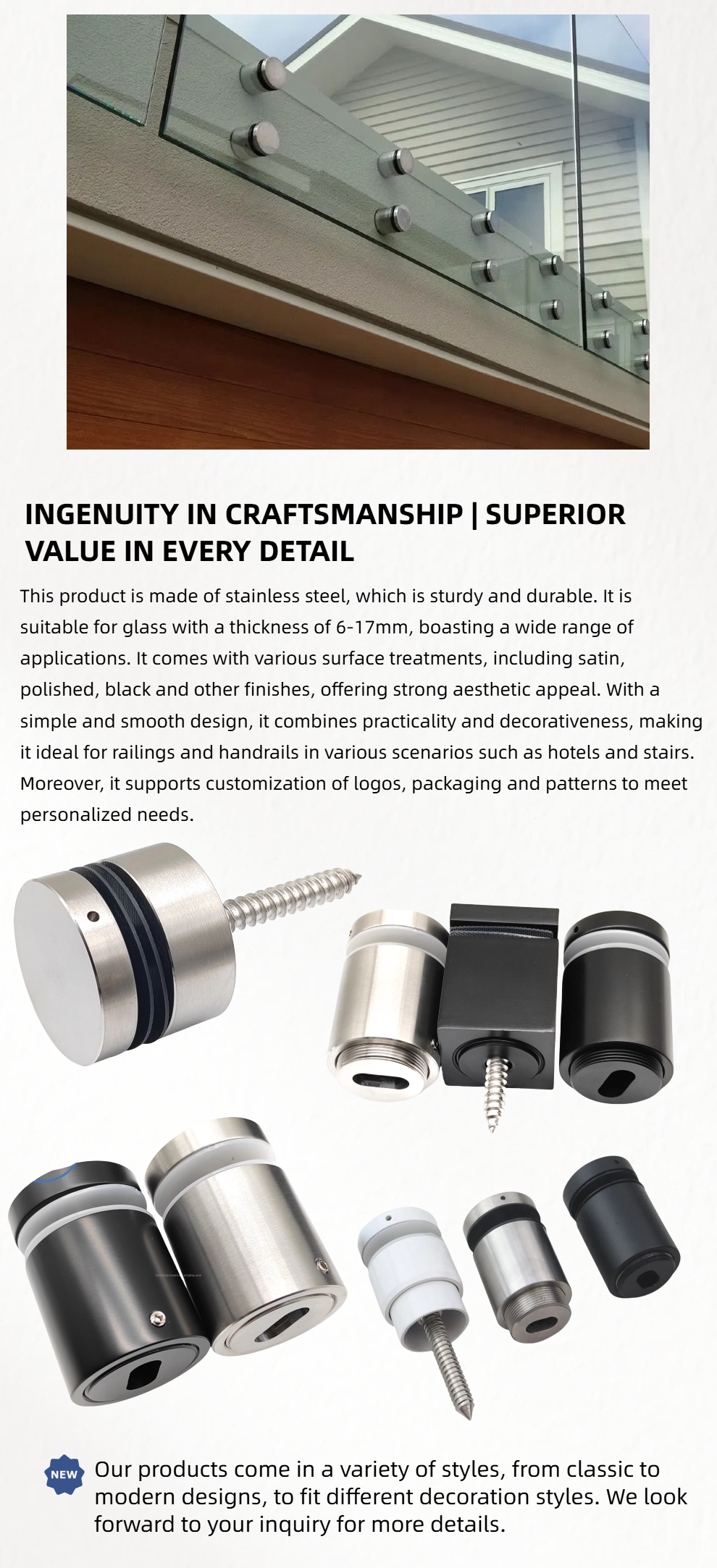 INGENUITY IN CRAFTSMANSHIP | SUPERIOR VALUE IN EVERY DETAIL

This product is made of stainless steel, which is sturdy and durable. It is suitable for glass with a thickness of 6-17mm, boasting a wide range of applications. It comes with various surface treatments, including satin, polished, black and other finishes, offering strong aesthetic appeal. With a simple and smooth design, it combines practicality and decorativeness, making it ideal for railings and handrails in various scenarios such as hotels and stairs. Moreover, it supports customization of logos, packaging and patterns to meet personalized needs.

NEW

Our products come in a variety of styles, from classic to modern designs, to fit different decoration styles. We look forward to your inquiry for more details.